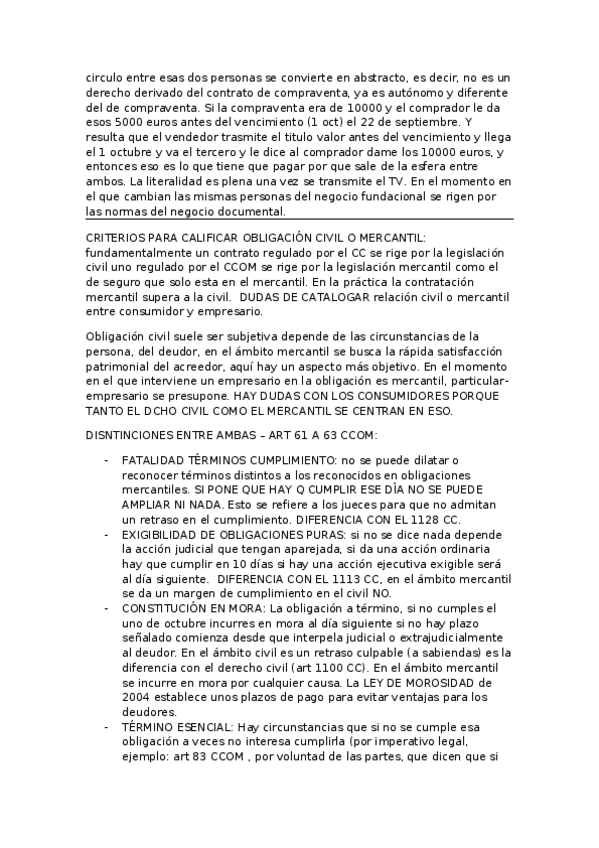 circulo entre esas dos personas se convierte en abstracto, es decir, no es un derecho derivado del contrato de compraventa, ya es autónomo y diferente del de compraventa. Si la compraventa era de 10000 y el comprador le da esos 5000 euros antes del vencimiento (1 oct) el 22 de septiembre. Y resulta que el vendedor trasmite el titulo valor antes del vencimiento y llega el 1 octubre y va el tercero y le dice al comprador dame los 10000 euros, y entonces eso es lo que tiene que pagar por que sale de la esfera entre ambos. La literalidad es plena una vez se transmite el TV. En el momento en el que cambian las mismas personas del negocio fundacional se rigen por las normas del negocio documental.

CRITERIOS PARA CALIFICAR OBLIGACIÓN CIVIL O MERCANTIL: fundamentalmente un contrato regulado por el CC se rige por la legislación civil uno regulado por el CCOM se rige por la legislación mercantil como el de seguro que solo esta en el mercantil. En la práctica la contratación mercantil supera a la civil. DUDAS DE CATALOGAR relación civil o mercantil entre consumidor y empresario.

Obligación civil suele ser subjetiva depende de las circunstancias de la persona, del deudor, en el ámbito mercantil se busca la rápida satisfacción patrimonial del acreedor, aquí hay un aspecto más objetivo. En el momento en el que interviene un empresario en la obligación es mercantil, particular-empresario se presupone. HAY DUDAS CON LOS CONSUMIDORES PORQUE TANTO EL DCHO CIVIL COMO EL MERCANTIL SE CENTRAN EN ESO.

DISNTINCIONES ENTRE AMBAS – ART 61 A 63 CCOM:

- FATALIDAD TÉRMINOS CUMPLIMIENTO: no se puede dilatar o reconocer términos distintos a los reconocidos en obligaciones mercantiles. SI PONE QUE HAY Q CUMPLIR ESE DÍA NO SE PUEDE AMPLIAR NI NADA. Esto se refiere a los jueces para que no admitan un retraso en el cumplimiento. DIFERENCIA CON EL 1128 CC.
- EXIGIBILIDAD DE OBLIGACIONES PURAS: si no se dice nada depende la acción judicial que tengan aparejada, si da una acción ordinaria hay que cumplir en 10 días si hay una acción ejecutiva exigible será al día siguiente. DIFERENCIA CON EL 1113 CC, en el ámbito mercantil se da un margen de cumplimiento en el civil NO.
- CONSTITUCIÓN EN MORA: La obligación a término, si no cumples el uno de octubre incurres en mora al día siguiente si no hay plazo señalado comienza desde que interpela judicial o extrajudicialmente al deudor. En el ámbito civil es un retraso culpable (a sabiendas) es la diferencia con el derecho civil (art 1100 CC). En el ámbito mercantil se incurre en mora por cualquier causa. La LEY DE MOROSIDAD de 2004 establece unos plazos de pago para evitar ventajas para los deudores.
- TÉRMINO ESENCIAL: Hay circunstancias que si no se cumple esa obligación a veces no interesa cumplirla (por imperativo legal, ejemplo: art 83 CCOM , por voluntad de las partes, que dicen que si